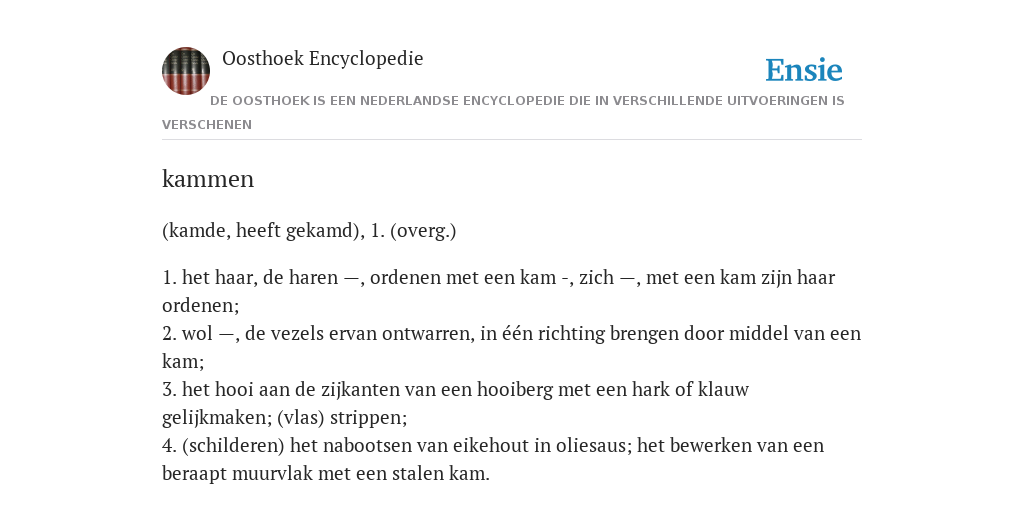 Oosthoek Encyclopedie

Ensie

DE OOSTHOEK IS EEN NEDERLANDSE ENCYCLOPEDIE DIE IN VERSCHILLENDE UITVOERINGEN IS VERSCHENEN

kammen

(kamde, heeft gekamd), 1. (overg.)

1. het haar, de haren —, ordenen met een kam -, zich —, met een kam zijn haar ordenen;
2. wol —, de vezels ervan ontwarren, in één richting brengen door middel van een kam;
3. het hooi aan de zijkanten van een hooiberg met een hark of klauw gelijkmaken; (vlas) strippen;
4. (schilderen) het nabootsen van eikehout in oliesaus; het bewerken van een beraapt muurvlak met een stalen kam.